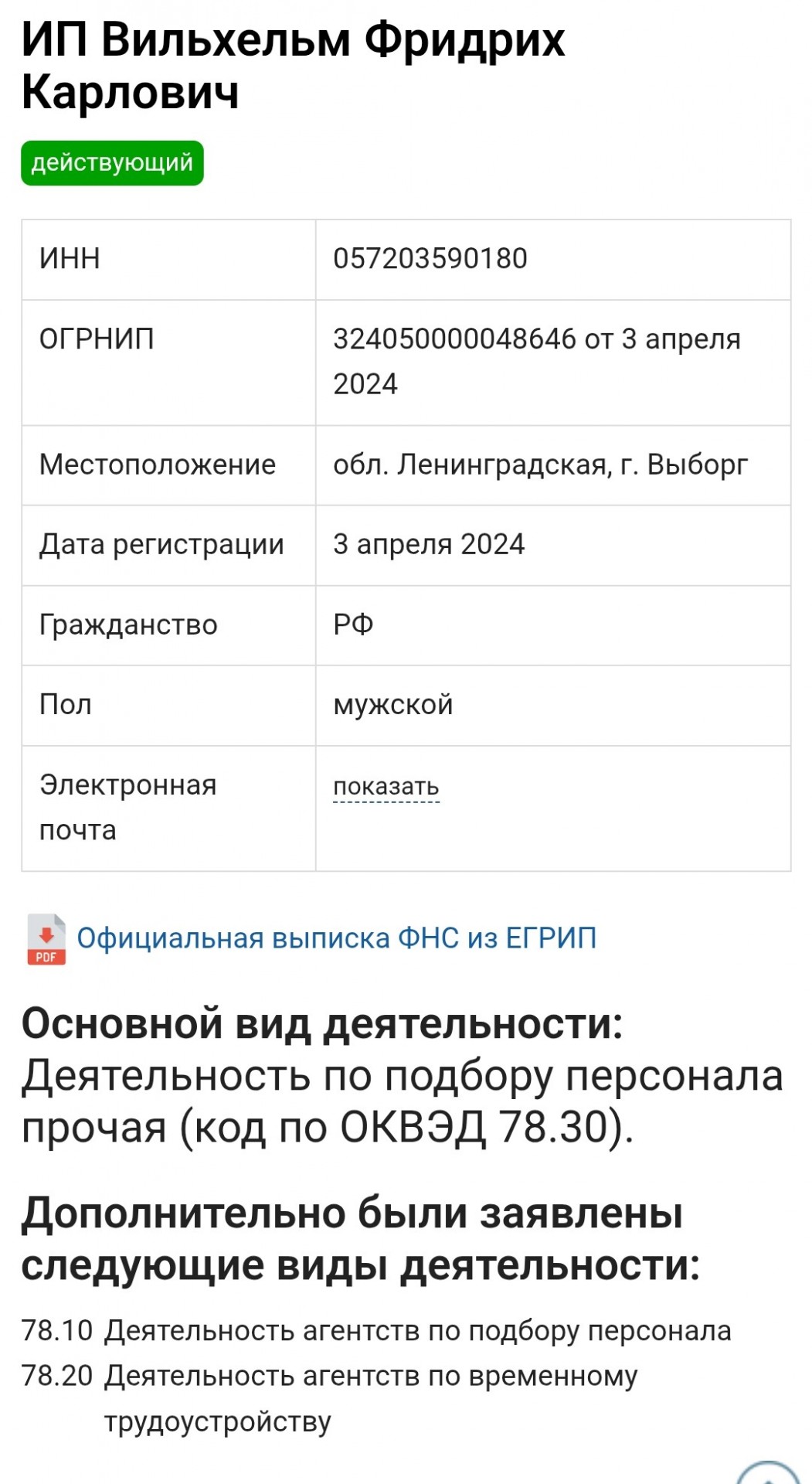 ИП Вильхельм Фридрих Карлович

действующий

| ИНН | 057203590180 |
|---|---|
| ОГРНИП | 324050000048646 от 3 апреля 2024 |
| Местоположение | обл. Ленинградская, г. Выборг |
| Дата регистрации | 3 апреля 2024 |
| Гражданство | РФ |
| Пол | мужской |
| Электронная почта | показать |

PDF Официальная выписка ФНС из ЕГРИП

Основной вид деятельности: Деятельность по подбору персонала прочая (код по ОКВЭД 78.30).

Дополнительно были заявлены следующие виды деятельности:

78.10 Деятельность агентств по подбору персонала
78.20 Деятельность агентств по временному трудоустройству